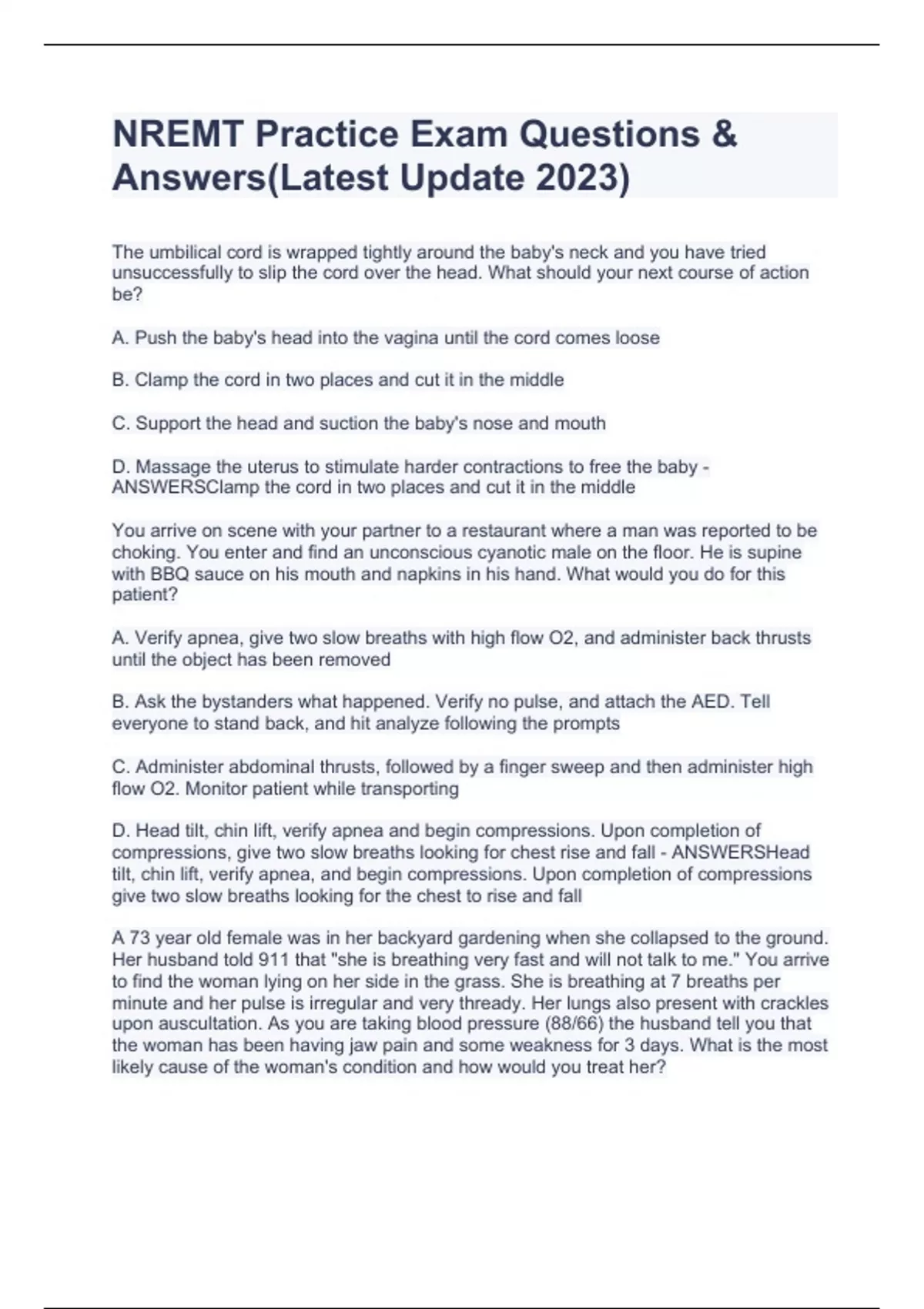 NREMT Practice Exam Questions & Answers(Latest Update 2023)

The umbilical cord is wrapped tightly around the baby's neck and you have tried unsuccessfully to slip the cord over the head. What should your next course of action be?

A. Push the baby's head into the vagina until the cord comes loose

B. Clamp the cord in two places and cut it in the middle

C. Support the head and suction the baby's nose and mouth

D. Massage the uterus to stimulate harder contractions to free the baby - ANSWERSClamp the cord in two places and cut it in the middle

You arrive on scene with your partner to a restaurant where a man was reported to be choking. You enter and find an unconscious cyanotic male on the floor. He is supine with BBQ sauce on his mouth and napkins in his hand. What would you do for this patient?

A. Verify apnea, give two slow breaths with high flow O2, and administer back thrusts until the object has been removed

B. Ask the bystanders what happened. Verify no pulse, and attach the AED. Tell everyone to stand back, and hit analyze following the prompts

C. Administer abdominal thrusts, followed by a finger sweep and then administer high flow O2. Monitor patient while transporting

D. Head tilt, chin lift, verify apnea and begin compressions. Upon completion of compressions, give two slow breaths looking for chest rise and fall - ANSWERSHead tilt, chin lift, verify apnea, and begin compressions. Upon completion of compressions give two slow breaths looking for the chest to rise and fall

A 73 year old female was in her backyard gardening when she collapsed to the ground. Her husband told 911 that "she is breathing very fast and will not talk to me." You arrive to find the woman lying on her side in the grass. She is breathing at 7 breaths per minute and her pulse is irregular and very thready. Her lungs also present with crackles upon auscultation. As you are taking blood pressure (88/66) the husband tell you that the woman has been having jaw pain and some weakness for 3 days. What is the most likely cause of the woman's condition and how would you treat her?